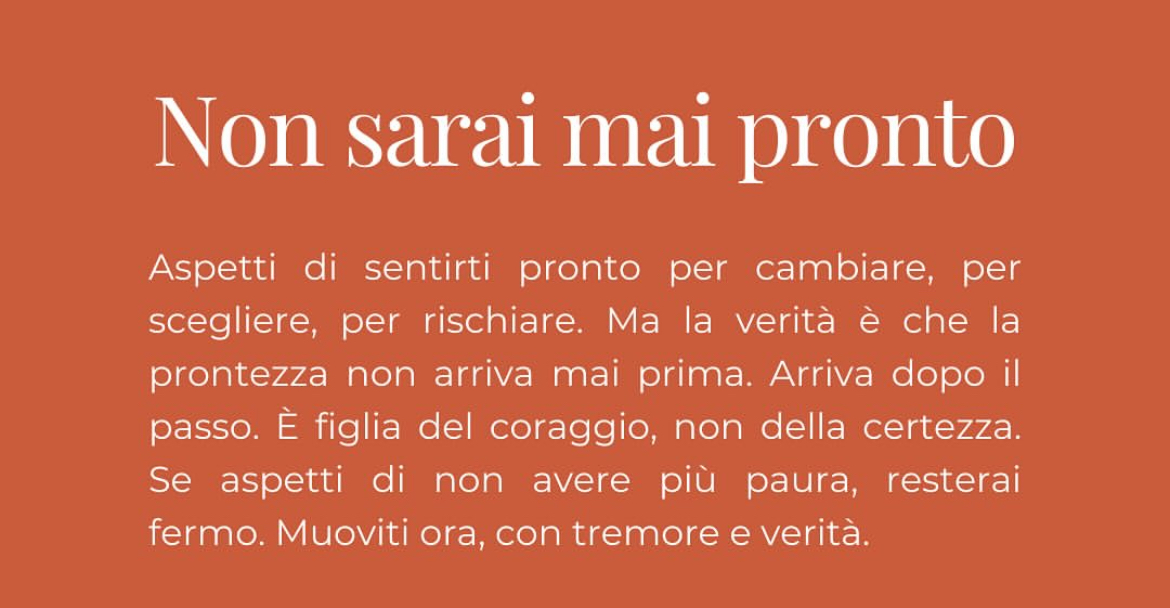 Non sarai mai pronto

Aspetti di sentirti pronto per cambiare, per scegliere, per rischiare. Ma la verità è che la prontezza non arriva mai prima. Arriva dopo il passo. È figlia del coraggio, non della certezza. Se aspetti di non avere più paura, resterai fermo. Muoviti ora, con tremore e verità.